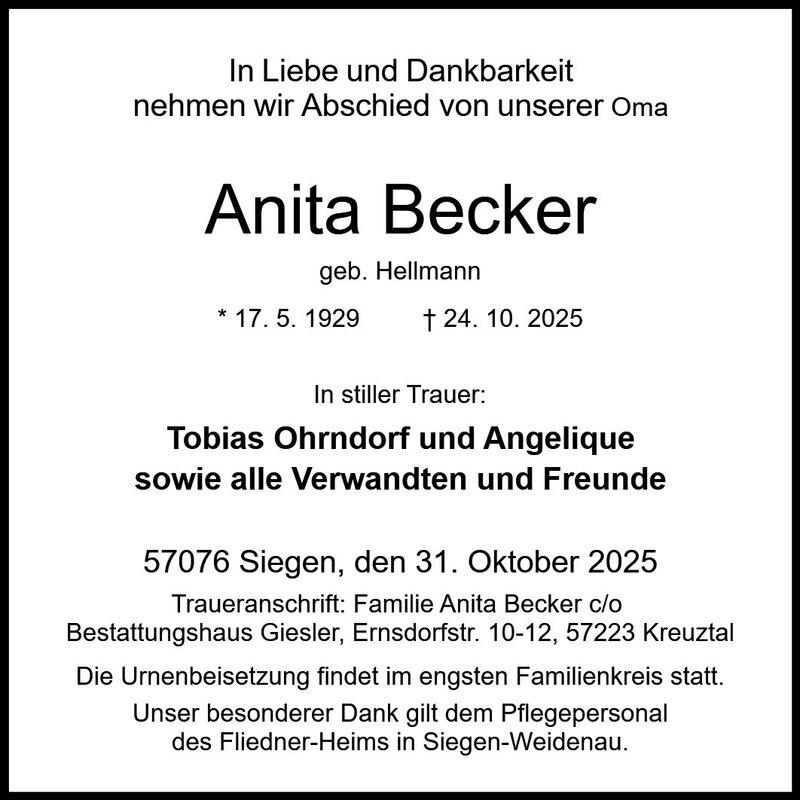 In Liebe und Dankbarkeit
nehmen wir Abschied von unserer Oma

Anita Becker

geb. Hellmann

* 17. 5. 1929 † 24. 10. 2025

In stiller Trauer:

Tobias Ohrndorf und Angelique
sowie alle Verwandten und Freunde

57076 Siegen, den 31. Oktober 2025

Traueranschrift: Familie Anita Becker c/o
Bestattungshaus Giesler, Ernsdorfstr. 10-12, 57223 Kreuztal

Die Urnenbeisetzung findet im engsten Familienkreis statt.

Unser besonderer Dank gilt dem Pflegepersonal des Fliedner-Heims in Siegen-Weidenau.